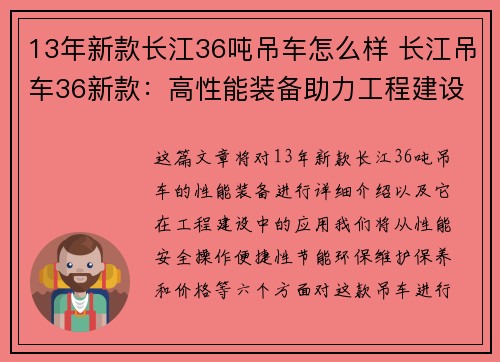 13年新款长江36吨吊车怎么样 长江吊车36新款：高性能装备助力工程建设

这篇文章将对13年新款长江36吨吊车的性能装备进行详细介绍以及它在工程建设中的应用我们将从性能安全操作便捷性节能环保维护保养和价格等六个方面对这款吊车进行